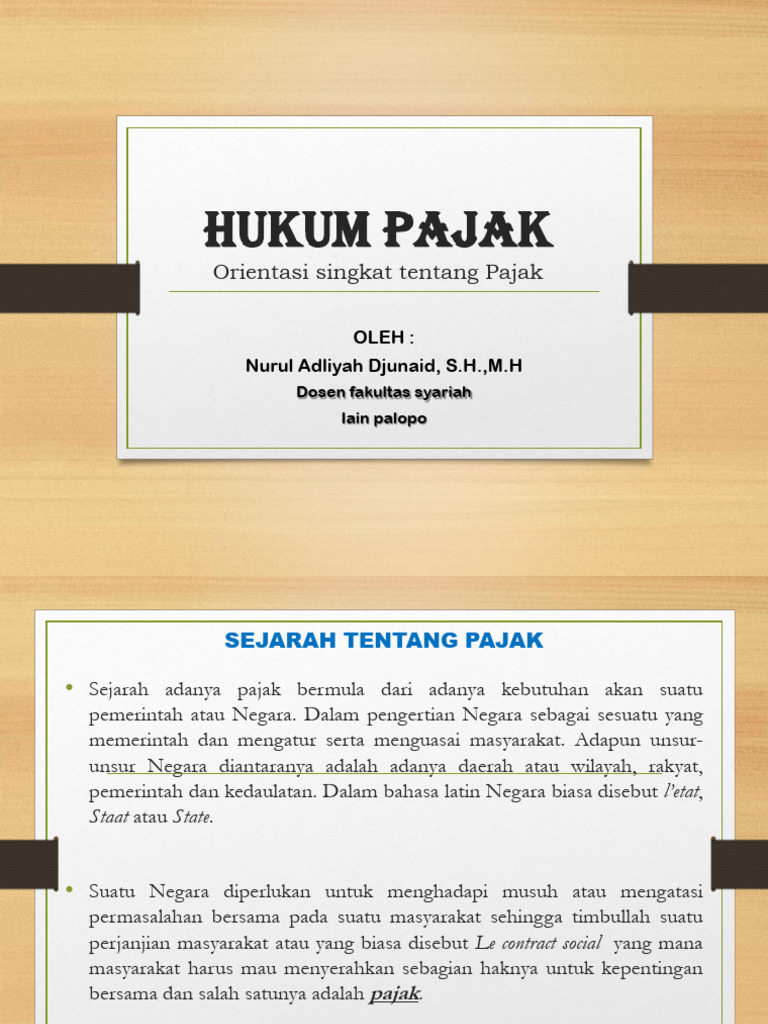 HUKUM PAJAK

Orientasi singkat tentang Pajak

OLEH :

Nurul Adliyah Djunaid, S.H.,M.H

Dosen fakultas syariah

Iain palopo

SEJARAH TENTANG PAJAK

• Sejarah adanya pajak bermula dari adanya kebutuhan akan suatu pemerintah atau Negara. Dalam pengertian Negara sebagai sesuatu yang memerintah dan mengatur serta menguasai masyarakat. Adapun unsur-unsur Negara diantaranya adalah adanya daerah atau wilayah, rakyat, pemerintah dan kedaulatan. Dalam bahasa latin Negara biasa disebut l'etat, Staat atau State.

• Suatu Negara diperlukan untuk menghadapi musuh atau mengatasi permasalahan bersama pada suatu masyarakat sehingga timbullah suatu perjanjian masyarakat atau yang biasa disebut Le contract social yang mana masyarakat harus mau menyerahkan sebagian haknya untuk kepentingan bersama dan salah satunya adalah pajak.